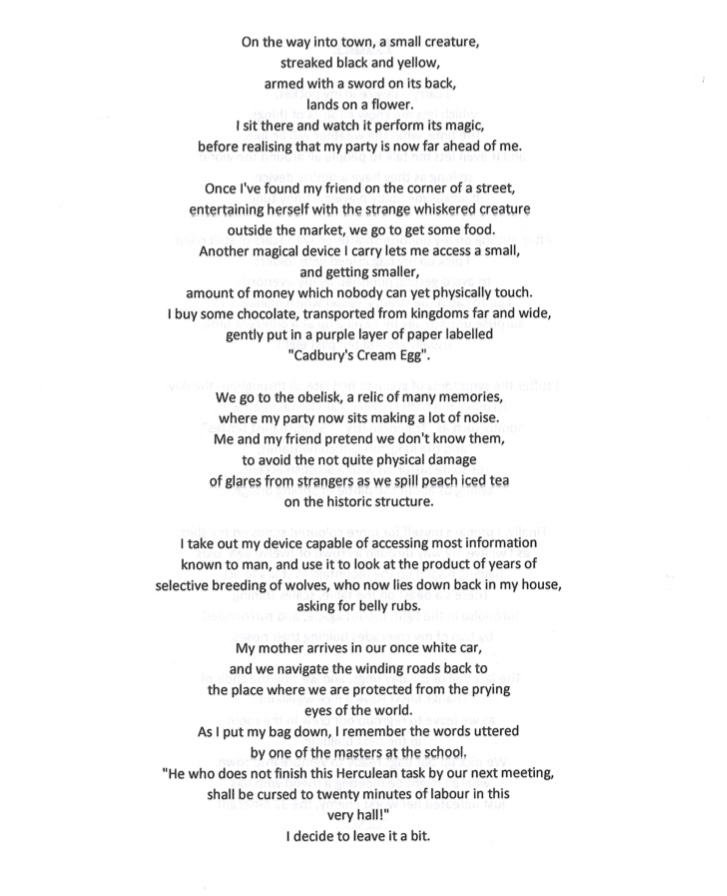 On the way into town, a small creature,
streaked black and yellow,
armed with a sword on its back,
lands on a flower.
I sit there and watch it perform its magic,
before realising that my party is now far ahead of me.

Once I've found my friend on the corner of a street,
entertaining herself with the strange whiskered creature
outside the market, we go to get some food.
Another magical device I carry lets me access a small,
and getting smaller,
amount of money which nobody can yet physically touch.
I buy some chocolate, transported from kingdoms far and wide,
gently put in a purple layer of paper labelled
"Cadbury's Cream Egg".

We go to the obelisk, a relic of many memories,
where my party now sits making a lot of noise.
Me and my friend pretend we don't know them,
to avoid the not quite physical damage
of glares from strangers as we spill peach iced tea
on the historic structure.

I take out my device capable of accessing most information
known to man, and use it to look at the product of years of
selective breeding of wolves, who now lies down back in my house,
asking for belly rubs.

My mother arrives in our once white car,
and we navigate the winding roads back to
the place where we are protected from the prying
eyes of the world.
As I put my bag down, I remember the words uttered
by one of the masters at the school.
"He who does not finish this Herculean task by our next meeting,
shall be cursed to twenty minutes of labour in this
very hall!"
I decide to leave it a bit.